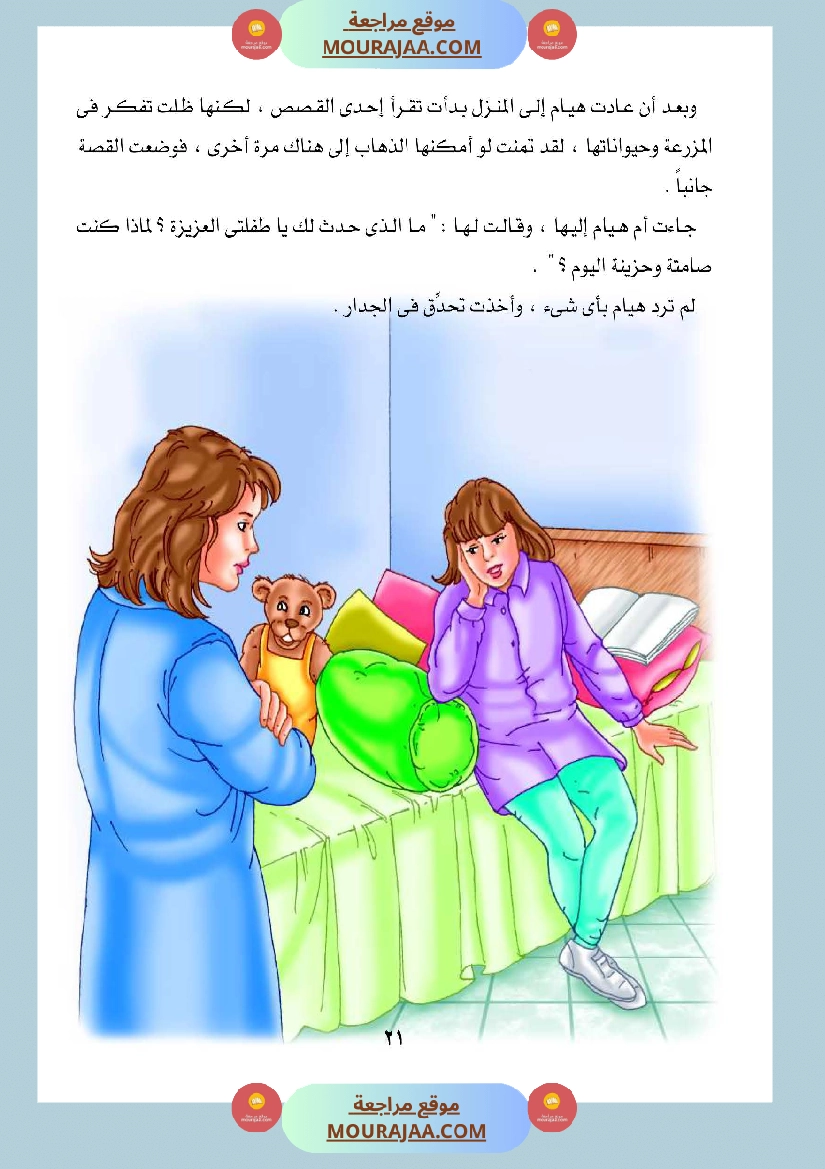 موقع مراجعة
MOURAJAA.COM

وبعد أن عادت هيام إلى المنزل بدأت تقرأ إحدى القصص ، لكنها ظلت تفكر فى المزرعة وحيواناتها ، لقد تمنت لو أمكنها الذهاب إلى هناك مرة أخرى ، فوضعت القصة جانباً .

جاءت أم هيام إليها ، وقالت لها : " ما الذى حدث لك يا طفلتى العزيزة ؟ لماذا كنت صامتة وحزينة اليوم ؟ " .

لم ترد هيام بأى شىء ، وأخذت تحدِّق فى الجدار .

٢١

موقع مراجعة
MOURAJAA.COM